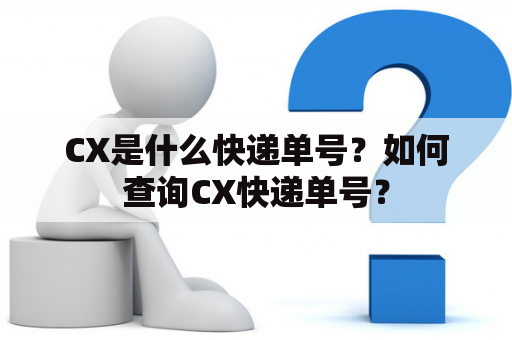 CX是什么快递单号？如何查询CX快递单号？